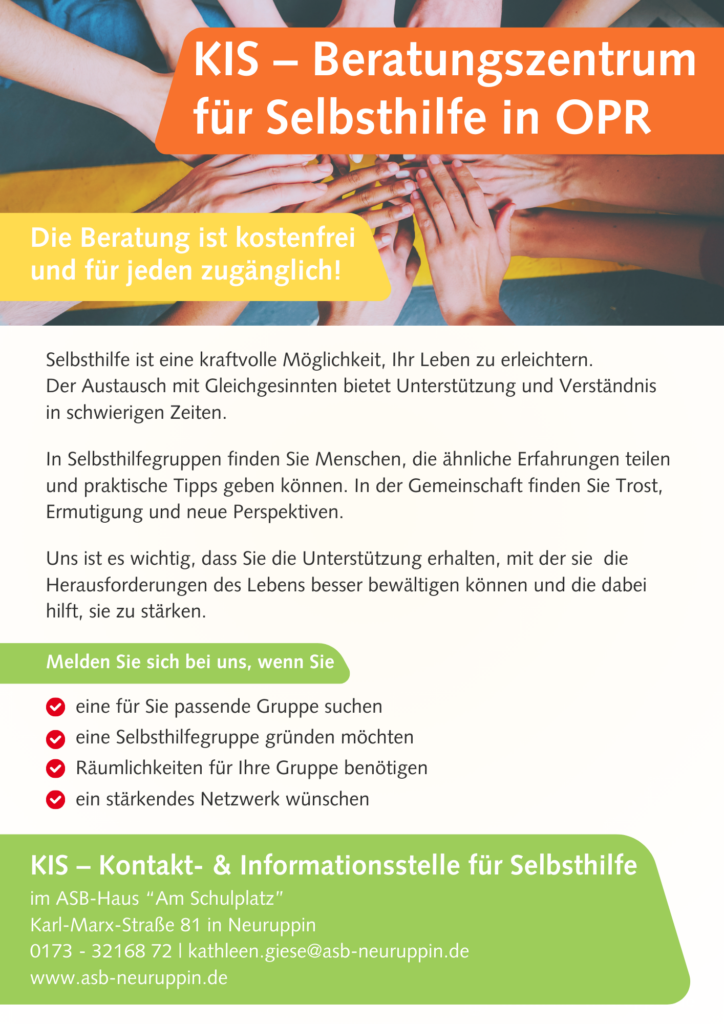 KIS – Beratungszentrum für Selbsthilfe in OPR

Die Beratung ist kostenfrei und für jeden zugänglich!

Selbsthilfe ist eine kraftvolle Möglichkeit, Ihr Leben zu erleichtern. Der Austausch mit Gleichgesinnten bietet Unterstützung und Verständnis in schwierigen Zeiten.

In Selbsthilfegruppen finden Sie Menschen, die ähnliche Erfahrungen teilen und praktische Tipps geben können. In der Gemeinschaft finden Sie Trost, Ermutigung und neue Perspektiven.

Uns ist es wichtig, dass Sie die Unterstützung erhalten, mit der sie die Herausforderungen des Lebens besser bewältigen können und die dabei hilft, sie zu stärken.

Melden Sie sich bei uns, wenn Sie

eine für Sie passende Gruppe suchen
eine Selbsthilfegruppe gründen möchten
Räumlichkeiten für Ihre Gruppe benötigen
ein stärkendes Netzwerk wünschen

KIS – Kontakt- & Informationsstelle für Selbsthilfe
im ASB-Haus “Am Schulplatz”
Karl-Marx-Straße 81 in Neuruppin
0173 - 32168 72 | kathleen.giese@asb-neuruppin.de
www.asb-neuruppin.de